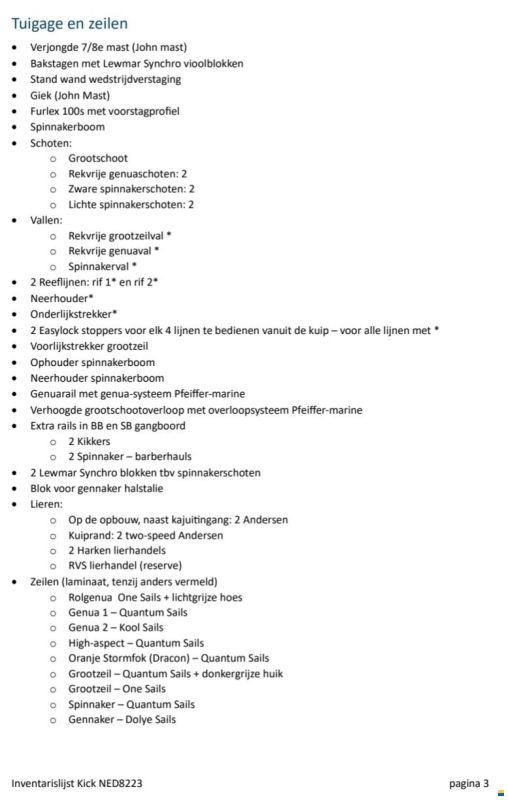 Tuigage en zeilen

- Verjongde 7/8e mast (John mast)
- Bakstagen met Lewmar Synchro vioolblokken
- Stand wand wedstrijdverstaging
- Giek (John Mast)
- Furlex 100s met voorstagprofiel
- Spinnakerboom
- Schoten:
  - Grootschoot
  - Rekvrije genuaschoten: 2
  - Zware spinnakerschoten: 2
  - Lichte spinnakerschoten: 2
- Vallen:
  - Rekvrije grootzeilval *
  - Rekvrije genuaval *
  - Spinnakerval *
- 2 Reeflijnen: rif 1* en rif 2*
- Neerhouder*
- Onderlijkstrekker*
- 2 Easylock stoppers voor elk 4 lijnen te bedienen vanuit de kuip – voor alle lijnen met *
- Voorlijkstrekker grootzeil
- Ophouder spinnakerboom
- Neerhouder spinnakerboom
- Genuarail met genua-systeem Pfeiffer-marine
- Verhoogde grootschootoverloop met overloopsysteem Pfeiffer-marine
- Extra rails in BB en SB gangboord
  - 2 Kikkers
  - 2 Spinnaker – barberhauls
- 2 Lewmar Synchro blokken tbv spinnakerschoten
- Blok voor gennaker halstalie
- Lieren:
  - Op de opbouw, naast kajuitingang: 2 Andersen
  - Kuiprand: 2 two-speed Andersen
  - 2 Harken lierhandels
  - RVS lierhandel (reserve)
- Zeilen (laminaat, tenzij anders vermeld)
  - Rolgenua One Sails + lichtgrijze hoes
  - Genua 1 – Quantum Sails
  - Genua 2 – Kool Sails
  - High-aspect – Quantum Sails
  - Oranje Stormfok (Dracon) – Quantum Sails
  - Grootzeil – Quantum Sails + donkergrijze huik
  - Grootzeil – One Sails
  - Spinnaker – Quantum Sails
  - Gennaker – Dolye Sails

Inventarislijst Kick NED8223

pagina 3